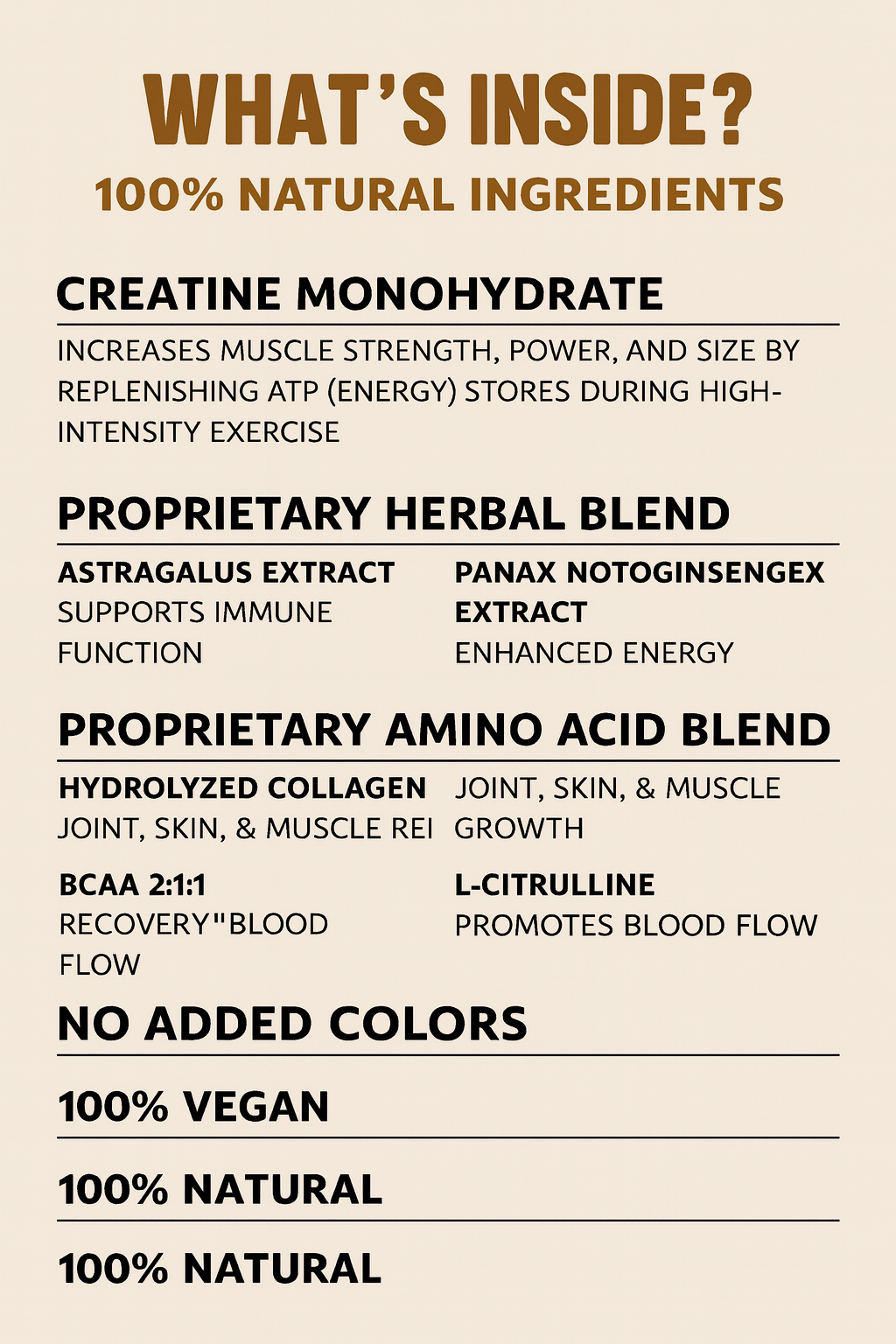 WHAT'S INSIDE?

100% NATURAL INGREDIENTS

CREATINE MONOHYDRATE

INCREASES MUSCLE STRENGTH, POWER, AND SIZE BY REPLENISHING ATP (ENERGY) STORES DURING HIGH-INTENSITY EXERCISE

PROPRIETARY HERBAL BLEND

ASTRAGALUS EXTRACT
SUPPORTS IMMUNE FUNCTION

PANAX NOTOGINSENGEX EXTRACT
ENHANCED ENERGY

PROPRIETARY AMINO ACID BLEND

HYDROLYZED COLLAGEN
JOINT, SKIN, & MUSCLE REI

JOINT, SKIN, & MUSCLE GROWTH

BCAA 2:1:1
RECOVERY"BLOOD FLOW

L-CITRULLINE
PROMOTES BLOOD FLOW

NO ADDED COLORS

100% VEGAN

100% NATURAL

100% NATURAL